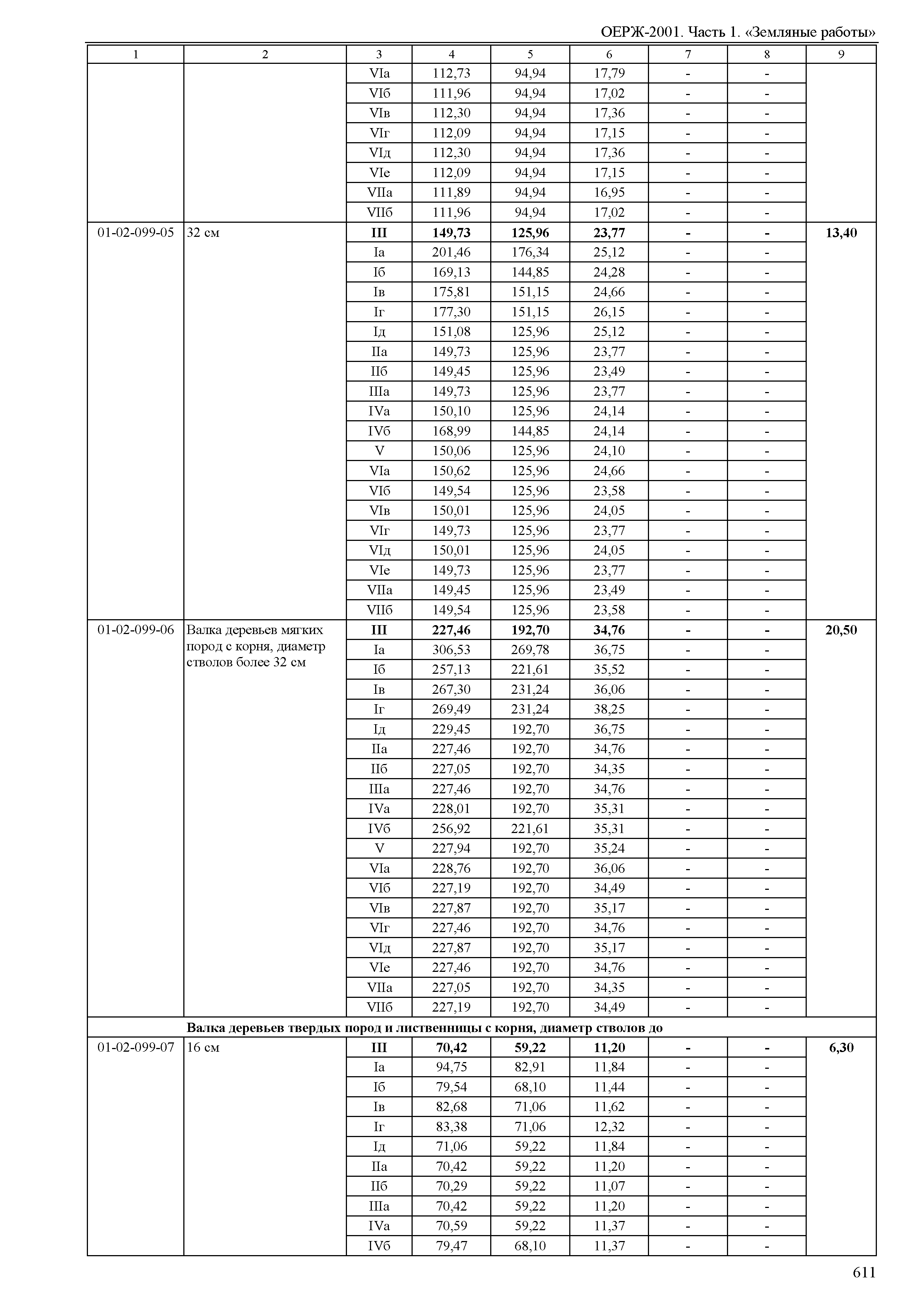 ОЕРЖ-2001. Часть 1. «Земляные работы»

| 1 | 2 | 3 | 4 | 5 | 6 | 7 | 8 | 9 |
|---|---|---|---|---|---|---|---|---|
| | | VIа | 112,73 | 94,94 | 17,79 | - | - | |
| | | VIб | 111,96 | 94,94 | 17,02 | - | - | |
| | | VIв | 112,30 | 94,94 | 17,36 | - | - | |
| | | VIг | 112,09 | 94,94 | 17,15 | - | - | |
| | | VIд | 112,30 | 94,94 | 17,36 | - | - | |
| | | VIе | 112,09 | 94,94 | 17,15 | - | - | |
| | | VIIа | 111,89 | 94,94 | 16,95 | - | - | |
| | | VIIб | 111,96 | 94,94 | 17,02 | - | - | |
| 01-02-099-05 | 32 см | **III** | **149,73** | **125,96** | **23,77** | **-** | **-** | **13,40** |
| | | Iа | 201,46 | 176,34 | 25,12 | - | - | |
| | | Iб | 169,13 | 144,85 | 24,28 | - | - | |
| | | Iв | 175,81 | 151,15 | 24,66 | - | - | |
| | | Iг | 177,30 | 151,15 | 26,15 | - | - | |
| | | Iд | 151,08 | 125,96 | 25,12 | - | - | |
| | | IIа | 149,73 | 125,96 | 23,77 | - | - | |
| | | IIб | 149,45 | 125,96 | 23,49 | - | - | |
| | | IIIа | 149,73 | 125,96 | 23,77 | - | - | |
| | | IVа | 150,10 | 125,96 | 24,14 | - | - | |
| | | IVб | 168,99 | 144,85 | 24,14 | - | - | |
| | | V | 150,06 | 125,96 | 24,10 | - | - | |
| | | VIа | 150,62 | 125,96 | 24,66 | - | - | |
| | | VIб | 149,54 | 125,96 | 23,58 | - | - | |
| | | VIв | 150,01 | 125,96 | 24,05 | - | - | |
| | | VIг | 149,73 | 125,96 | 23,77 | - | - | |
| | | VIд | 150,01 | 125,96 | 24,05 | - | - | |
| | | VIе | 149,73 | 125,96 | 23,77 | - | - | |
| | | VIIа | 149,45 | 125,96 | 23,49 | - | - | |
| | | VIIб | 149,54 | 125,96 | 23,58 | - | - | |
| 01-02-099-06 | Валка деревьев мягких пород с корня, диаметр стволов более 32 см | **III** | **227,46** | **192,70** | **34,76** | **-** | **-** | **20,50** |
| | | Iа | 306,53 | 269,78 | 36,75 | - | - | |
| | | Iб | 257,13 | 221,61 | 35,52 | - | - | |
| | | Iв | 267,30 | 231,24 | 36,06 | - | - | |
| | | Iг | 269,49 | 231,24 | 38,25 | - | - | |
| | | Iд | 229,45 | 192,70 | 36,75 | - | - | |
| | | IIа | 227,46 | 192,70 | 34,76 | - | - | |
| | | IIб | 227,05 | 192,70 | 34,35 | - | - | |
| | | IIIа | 227,46 | 192,70 | 34,76 | - | - | |
| | | IVа | 228,01 | 192,70 | 35,31 | - | - | |
| | | IVб | 256,92 | 221,61 | 35,31 | - | - | |
| | | V | 227,94 | 192,70 | 35,24 | - | - | |
| | | VIа | 228,76 | 192,70 | 36,06 | - | - | |
| | | VIб | 227,19 | 192,70 | 34,49 | - | - | |
| | | VIв | 227,87 | 192,70 | 35,17 | - | - | |
| | | VIг | 227,46 | 192,70 | 34,76 | - | - | |
| | | VIд | 227,87 | 192,70 | 35,17 | - | - | |
| | | VIе | 227,46 | 192,70 | 34,76 | - | - | |
| | | VIIа | 227,05 | 192,70 | 34,35 | - | - | |
| | | VIIб | 227,19 | 192,70 | 34,49 | - | - | |
| | **Валка деревьев твердых пород и лиственницы с корня, диаметр стволов до** | | | | | | | |
| 01-02-099-07 | 16 см | **III** | **70,42** | **59,22** | **11,20** | **-** | **-** | **6,30** |
| | | Iа | 94,75 | 82,91 | 11,84 | - | - | |
| | | Iб | 79,54 | 68,10 | 11,44 | - | - | |
| | | Iв | 82,68 | 71,06 | 11,62 | - | - | |
| | | Iг | 83,38 | 71,06 | 12,32 | - | - | |
| | | Iд | 71,06 | 59,22 | 11,84 | - | - | |
| | | IIа | 70,42 | 59,22 | 11,20 | - | - | |
| | | IIб | 70,29 | 59,22 | 11,07 | - | - | |
| | | IIIа | 70,42 | 59,22 | 11,20 | - | - | |
| | | IVа | 70,59 | 59,22 | 11,37 | - | - | |
| | | IVб | 79,47 | 68,10 | 11,37 | - | - | |

611